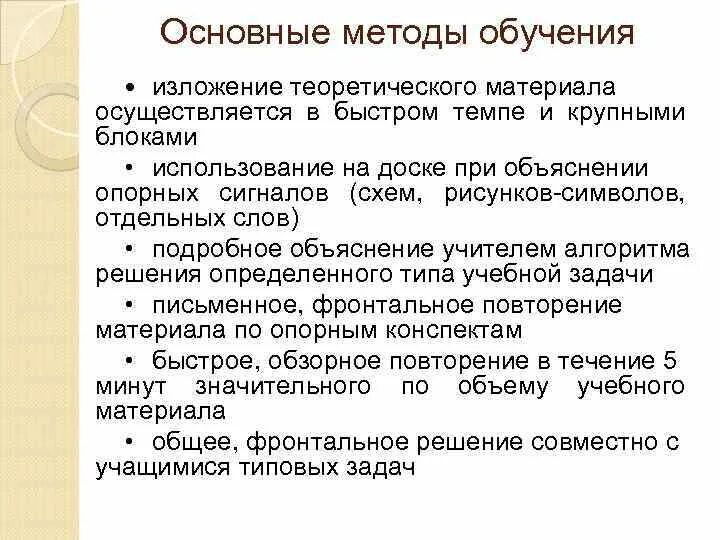 Основные методы обучения

• изложение теоретического материала осуществляется в быстром темпе и крупными блоками

• использование на доске при объяснении опорных сигналов (схем, рисунков-символов, отдельных слов)

• подробное объяснение учителем алгоритма решения определенного типа учебной задачи

• письменное, фронтальное повторение материала по опорным конспектам

• быстрое, обзорное повторение в течение 5 минут значительного по объему учебного материала

• общее, фронтальное решение совместно с учащимися типовых задач